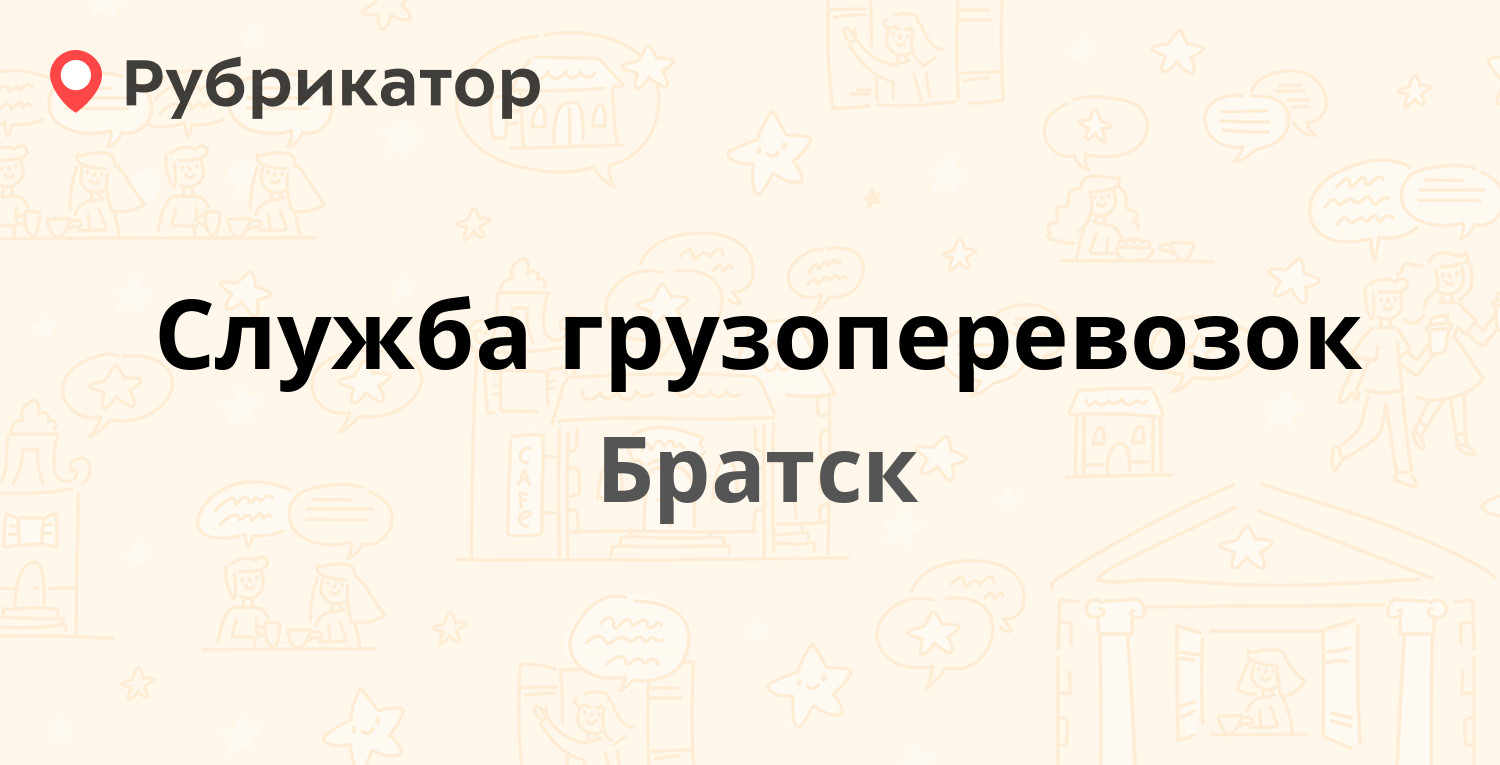 Рубрикатор

Служба грузоперевозок

Братск